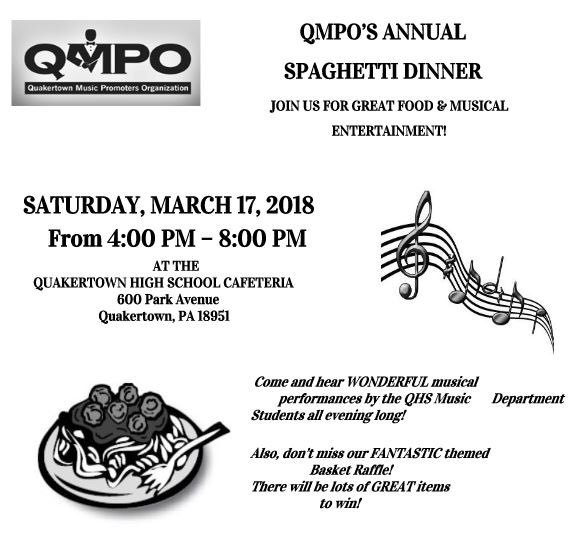 QMPO
Quakertown Music Promoters Organization

QMPO'S ANNUAL
SPAGHETTI DINNER
JOIN US FOR GREAT FOOD & MUSICAL ENTERTAINMENT!

SATURDAY, MARCH 17, 2018
From 4:00 PM – 8:00 PM
AT THE
QUAKERTOWN HIGH SCHOOL CAFETERIA
600 Park Avenue
Quakertown, PA 18951

Come and hear WONDERFUL musical performances by the QHS Music Department Students all evening long!

Also, don't miss our FANTASTIC themed Basket Raffle!
There will be lots of GREAT items to win!